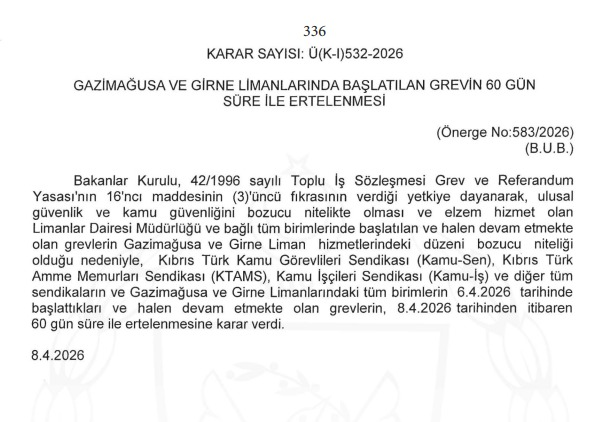 336

KARAR SAYISI: Ü(K-I)532-2026

GAZİMAĞUSA VE GİRNE LİMANLARINDA BAŞLATILAN GREVİN 60 GÜN SÜRE İLE ERTELENMESİ

(Önerge No:583/2026)
(B.U.B.)

Bakanlar Kurulu, 42/1996 sayılı Toplu İş Sözleşmesi Grev ve Referandum Yasası'nın 16'ncı maddesinin (3)'üncü fıkrasının verdiği yetkiye dayanarak, ulusal güvenlik ve kamu güvenliğini bozucu nitelikte olması ve elzem hizmet olan Limanlar Dairesi Müdürlüğü ve bağlı tüm birimlerinde başlatılan ve halen devam etmekte olan grevlerin Gazimağusa ve Girne Liman hizmetlerindeki düzeni bozucu niteliği olduğu nedeniyle, Kıbrıs Türk Kamu Görevlileri Sendikası (Kamu-Sen), Kıbrıs Türk Amme Memurları Sendikası (KTAMS), Kamu İşçileri Sendikası (Kamu-İş) ve diğer tüm sendikaların ve Gazimağusa ve Girne Limanlarındaki tüm birimlerin 6.4.2026 tarihinde başlattıkları ve halen devam etmekte olan grevlerin, 8.4.2026 tarihinden itibaren 60 gün süre ile ertelenmesine karar verdi.

8.4.2026